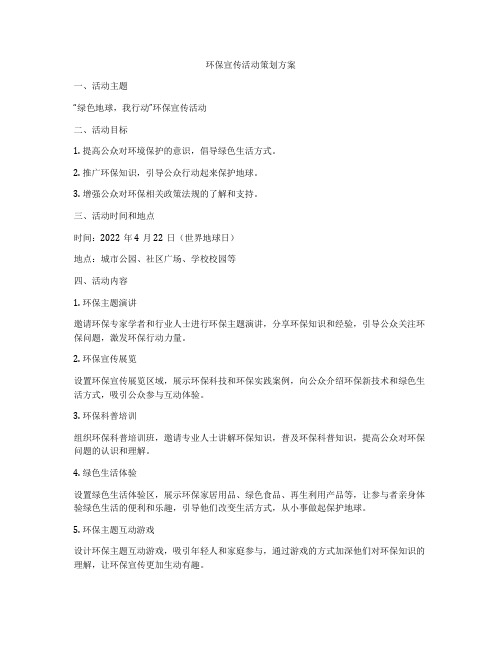 环保宣传活动策划方案

一、活动主题

"绿色地球，我行动"环保宣传活动

二、活动目标

1. 提高公众对环境保护的意识，倡导绿色生活方式。

2. 推广环保知识，引导公众行动起来保护地球。

3. 增强公众对环保相关政策法规的了解和支持。

三、活动时间和地点

时间：2022 年 4 月 22 日（世界地球日）

地点：城市公园、社区广场、学校校园等

四、活动内容

1. 环保主题演讲

邀请环保专家学者和行业人士进行环保主题演讲，分享环保知识和经验，引导公众关注环保问题，激发环保行动力量。

2. 环保宣传展览

设置环保宣传展览区域，展示环保科技和环保实践案例，向公众介绍环保新技术和绿色生活方式，吸引公众参与互动体验。

3. 环保科普培训

组织环保科普培训班，邀请专业人士讲解环保知识，普及环保科普知识，提高公众对环保问题的认识和理解。

4. 绿色生活体验

设置绿色生活体验区，展示环保家居用品、绿色食品、再生利用产品等，让参与者亲身体验绿色生活的便利和乐趣，引导他们改变生活方式，从小事做起保护地球。

5. 环保主题互动游戏

设计环保主题互动游戏，吸引年轻人和家庭参与，通过游戏的方式加深他们对环保知识的理解，让环保宣传更加生动有趣。